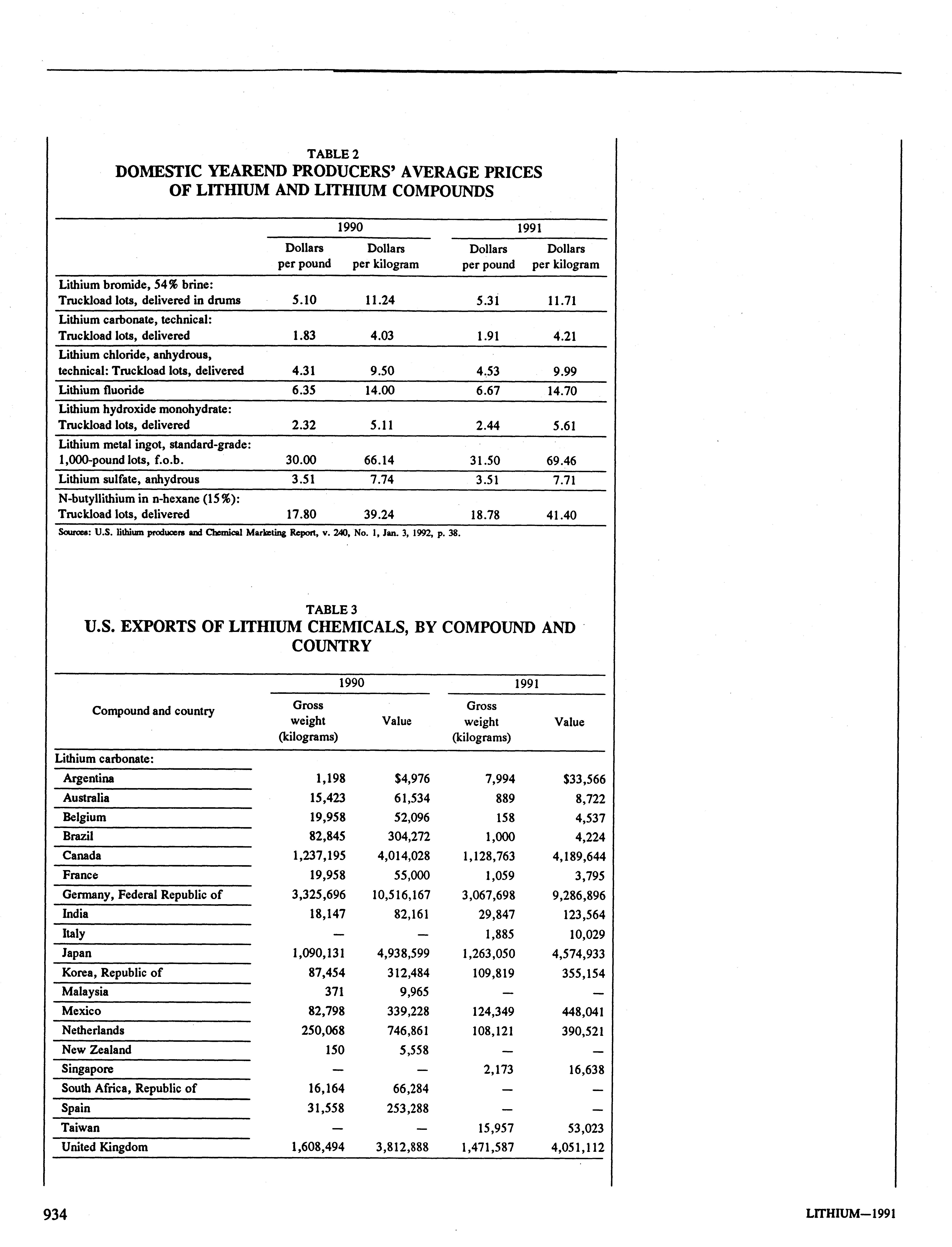 TABLE 2
DOMESTIC YEAREND PRODUCERS' AVERAGE PRICES OF LITHIUM AND LITHIUM COMPOUNDS

| | 1990 Dollars per pound | 1990 Dollars per kilogram | 1991 Dollars per pound | 1991 Dollars per kilogram |
|---|---|---|---|---|
| Lithium bromide, 54% brine: Truckload lots, delivered in drums | 5.10 | 11.24 | 5.31 | 11.71 |
| Lithium carbonate, technical: Truckload lots, delivered | 1.83 | 4.03 | 1.91 | 4.21 |
| Lithium chloride, anhydrous, technical: Truckload lots, delivered | 4.31 | 9.50 | 4.53 | 9.99 |
| Lithium fluoride | 6.35 | 14.00 | 6.67 | 14.70 |
| Lithium hydroxide monohydrate: Truckload lots, delivered | 2.32 | 5.11 | 2.44 | 5.61 |
| Lithium metal ingot, standard-grade: 1,000-pound lots, f.o.b. | 30.00 | 66.14 | 31.50 | 69.46 |
| Lithium sulfate, anhydrous | 3.51 | 7.74 | 3.51 | 7.71 |
| N-butyllithium in n-hexane (15%): Truckload lots, delivered | 17.80 | 39.24 | 18.78 | 41.40 |

Sources: U.S. lithium producers and Chemical Marketing Report, v. 240, No. 1, Jan. 3, 1992, p. 38.

TABLE 3
U.S. EXPORTS OF LITHIUM CHEMICALS, BY COMPOUND AND COUNTRY

| Compound and country | 1990 Gross weight (kilograms) | 1990 Value | 1991 Gross weight (kilograms) | 1991 Value |
|---|---|---|---|---|
| Lithium carbonate: | | | | |
| Argentina | 1,198 | $4,976 | 7,994 | $33,566 |
| Australia | 15,423 | 61,534 | 889 | 8,722 |
| Belgium | 19,958 | 52,096 | 158 | 4,537 |
| Brazil | 82,845 | 304,272 | 1,000 | 4,224 |
| Canada | 1,237,195 | 4,014,028 | 1,128,763 | 4,189,644 |
| France | 19,958 | 55,000 | 1,059 | 3,795 |
| Germany, Federal Republic of | 3,325,696 | 10,516,167 | 3,067,698 | 9,286,896 |
| India | 18,147 | 82,161 | 29,847 | 123,564 |
| Italy | — | — | 1,885 | 10,029 |
| Japan | 1,090,131 | 4,938,599 | 1,263,050 | 4,574,933 |
| Korea, Republic of | 87,454 | 312,484 | 109,819 | 355,154 |
| Malaysia | 371 | 9,965 | — | — |
| Mexico | 82,798 | 339,228 | 124,349 | 448,041 |
| Netherlands | 250,068 | 746,861 | 108,121 | 390,521 |
| New Zealand | 150 | 5,558 | — | — |
| Singapore | — | — | 2,173 | 16,638 |
| South Africa, Republic of | 16,164 | 66,284 | — | — |
| Spain | 31,558 | 253,288 | — | — |
| Taiwan | — | — | 15,957 | 53,023 |
| United Kingdom | 1,608,494 | 3,812,888 | 1,471,587 | 4,051,112 |

934

LITHIUM—1991